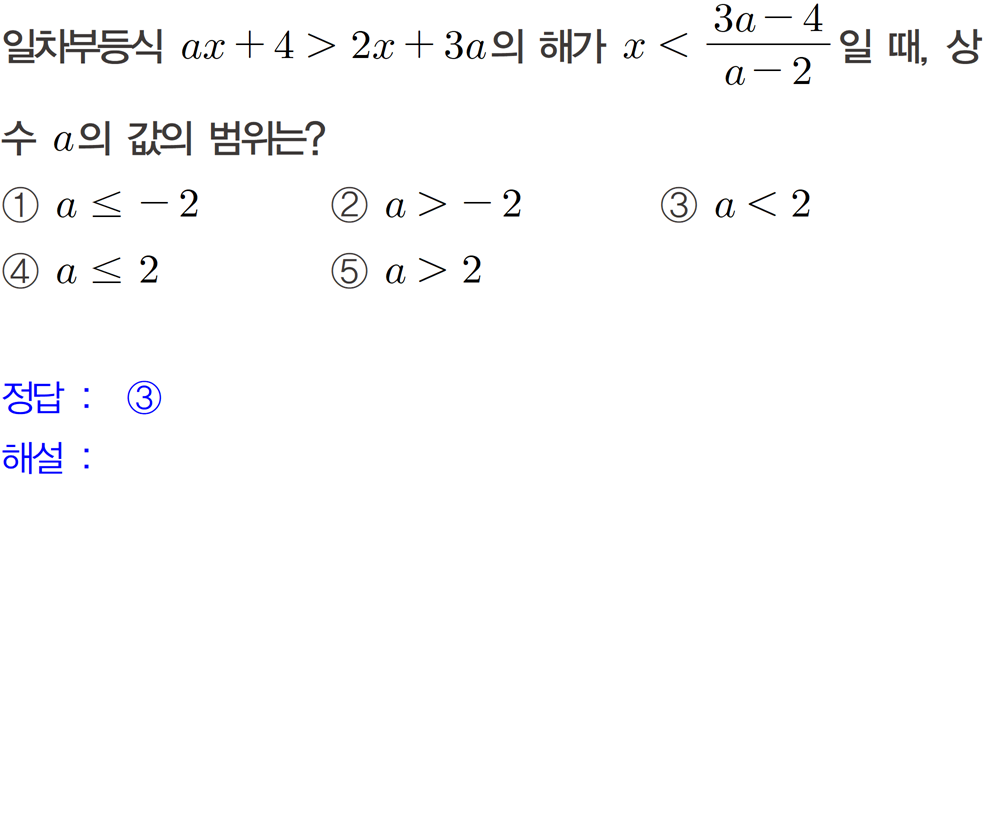 일차부등식 $ax+4>2x+3a$의 해가 $x<\frac{3a-4}{a-2}$일 때, 상수 $a$의 값의 범위는?

① $a \leq -2$
② $a > -2$
③ $a < 2$
④ $a \leq 2$
⑤ $a > 2$

정답 : ③
해설 :